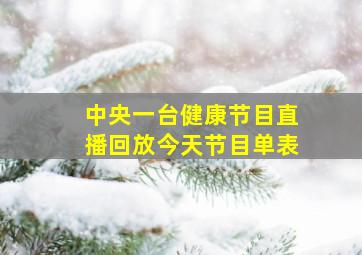 中央一台健康节目直播回放今天节目单表